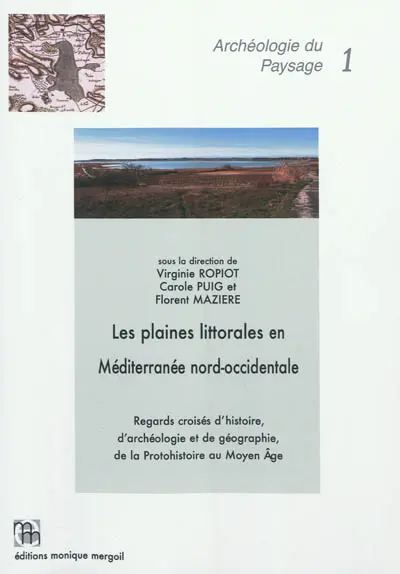 Archéologie du Paysage 1

sous la direction de
Virginie ROPIOT
Carole PUIG et
Florent MAZIERE

Les plaines littorales en Méditerranée nord-occidentale

Regards croisés d'histoire, d'archéologie et de géographie, de la Protohistoire au Moyen Âge

éditions monique mergoil